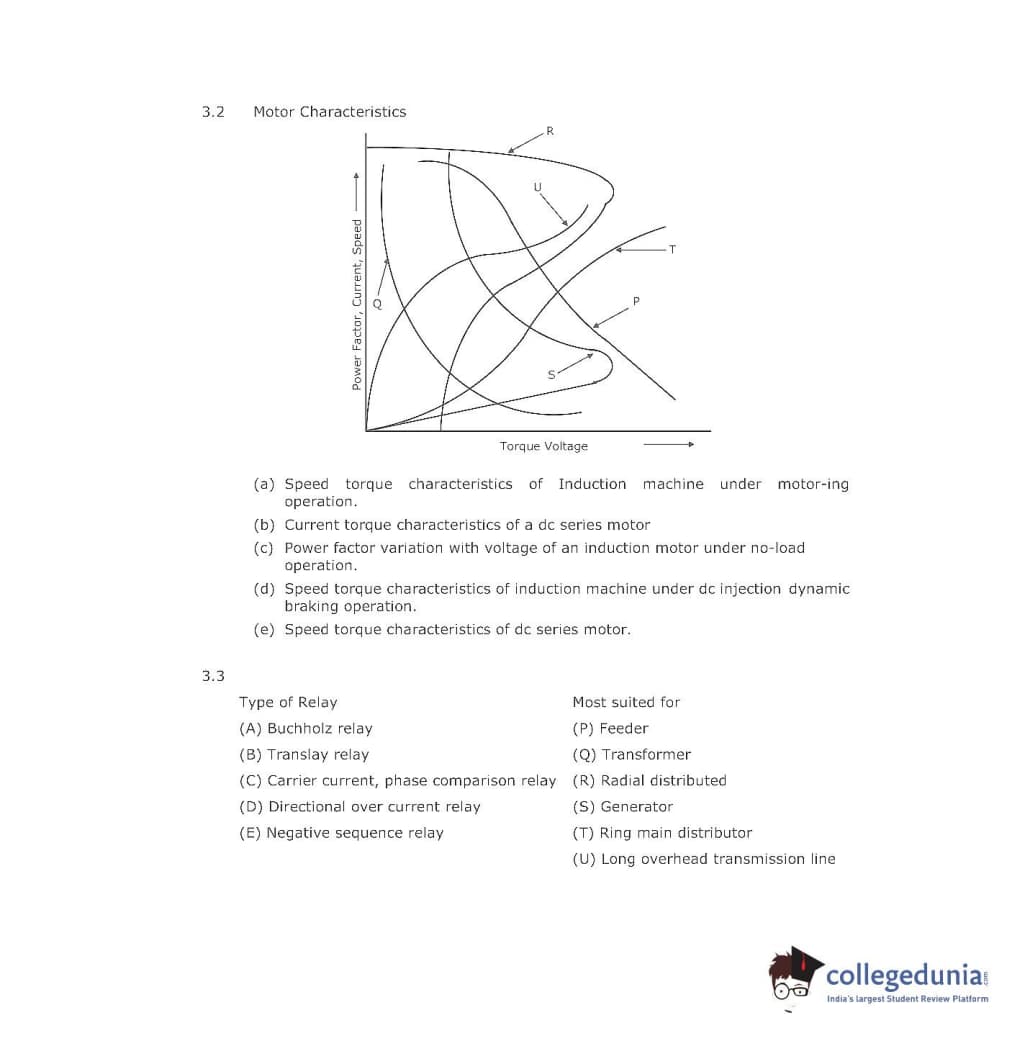 3.2 Motor Characteristics

R
U
T
P
Q
S
Power Factor, Current, Speed
Torque Voltage

(a) Speed torque characteristics of Induction machine under motor-ing operation.
(b) Current torque characteristics of a dc series motor
(c) Power factor variation with voltage of an induction motor under no-load operation.
(d) Speed torque characteristics of induction machine under dc injection dynamic braking operation.
(e) Speed torque characteristics of dc series motor.

3.3

| Type of Relay | Most suited for |
|---|---|
| (A) Buchholz relay | (P) Feeder |
| (B) Translay relay | (Q) Transformer |
| (C) Carrier current, phase comparison relay | (R) Radial distributed |
| (D) Directional over current relay | (S) Generator |
| (E) Negative sequence relay | (T) Ring main distributor |
| | (U) Long overhead transmission line |

collegedunia.com
India's largest Student Review Platform